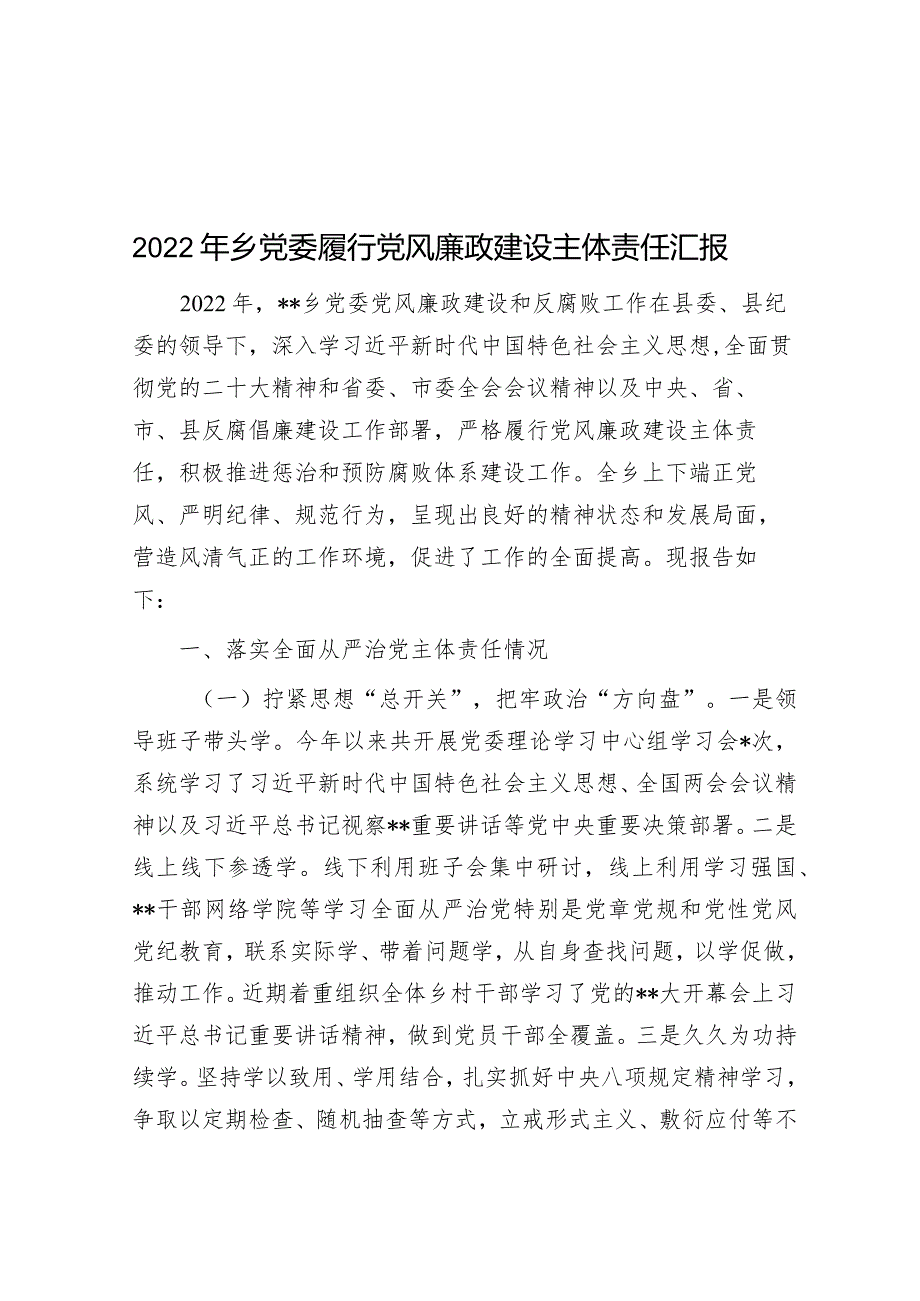 2022年乡党委履行党风廉政建设主体责任汇报

2022年，**乡党委党风廉政建设和反腐败工作在县委、县纪委的领导下，深入学习近平新时代中国特色社会主义思想，全面贯彻党的二十大精神和省委、市委全会会议精神以及中央、省、市、县反腐倡廉建设工作部署，严格履行党风廉政建设主体责任，积极推进惩治和预防腐败体系建设工作。全乡上下端正党风、严明纪律、规范行为，呈现出良好的精神状态和发展局面，营造风清气正的工作环境，促进了工作的全面提高。现报告如下：

一、落实全面从严治党主体责任情况

（一）拧紧思想“总开关”，把牢政治“方向盘”。一是领导班子带头学。今年以来共开展党委理论学习中心组学习会*次，系统学习了习近平新时代中国特色社会主义思想、全国两会会议精神以及习近平总书记视察**重要讲话等党中央重要决策部署。二是线上线下参透学。线下利用班子会集中研讨，线上利用学习强国、**干部网络学院等学习全面从严治党特别是党章党规和党性党风党纪教育，联系实际学、带着问题学，从自身查找问题，以学促做，推动工作。近期着重组织全体乡村干部学习了党的**大开幕会上习近平总书记重要讲话精神，做到党员干部全覆盖。三是久久为功持续学。坚持学以致用、学用结合，扎实抓好中央八项规定精神学习，争取以定期检查、随机抽查等方式，立戒形式主义、敷衍应付等不